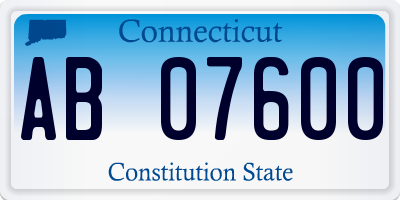 Connecticut

AB 07600

Constitution State